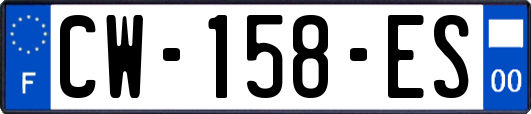 F
CW-158-ES
00